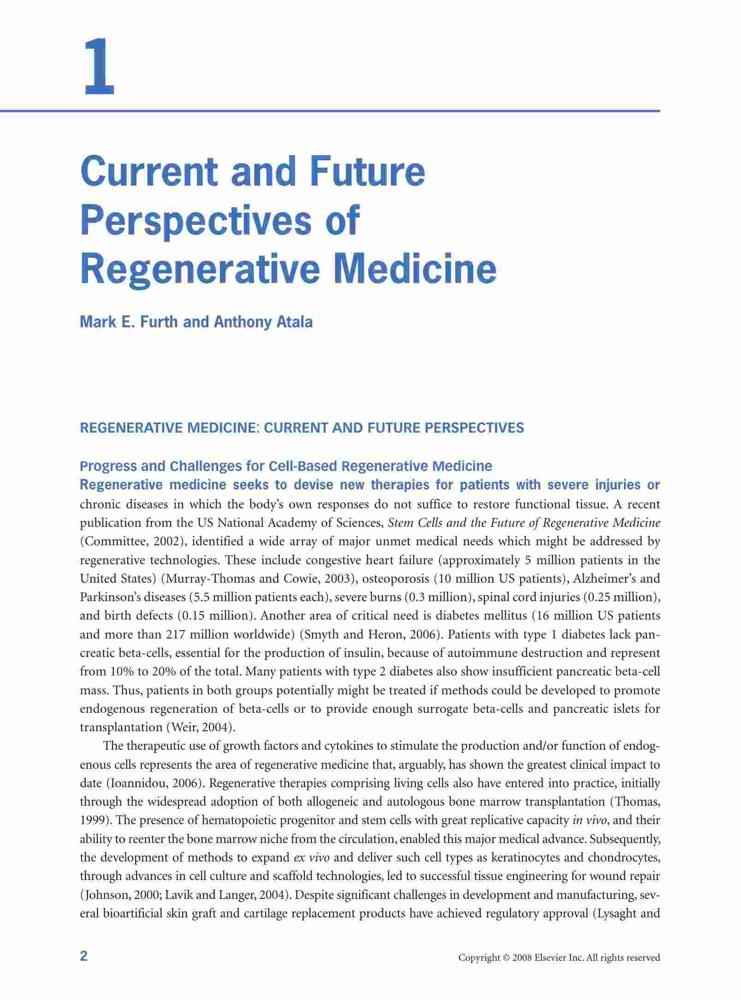 1

Current and Future Perspectives of Regenerative Medicine

Mark E. Furth and Anthony Atala

REGENERATIVE MEDICINE: CURRENT AND FUTURE PERSPECTIVES

Progress and Challenges for Cell-Based Regenerative Medicine

Regenerative medicine seeks to devise new therapies for patients with severe injuries or chronic diseases in which the body's own responses do not suffice to restore functional tissue. A recent publication from the US National Academy of Sciences, Stem Cells and the Future of Regenerative Medicine (Committee, 2002), identified a wide array of major unmet medical needs which might be addressed by regenerative technologies. These include congestive heart failure (approximately 5 million patients in the United States) (Murray-Thomas and Cowie, 2003), osteoporosis (10 million US patients), Alzheimer's and Parkinson's diseases (5.5 million patients each), severe burns (0.3 million), spinal cord injuries (0.25 million), and birth defects (0.15 million). Another area of critical need is diabetes mellitus (16 million US patients and more than 217 million worldwide) (Smyth and Heron, 2006). Patients with type 1 diabetes lack pancreatic beta-cells, essential for the production of insulin, because of autoimmune destruction and represent from 10% to 20% of the total. Many patients with type 2 diabetes also show insufficient pancreatic beta-cell mass. Thus, patients in both groups potentially might be treated if methods could be developed to promote endogenous regeneration of beta-cells or to provide enough surrogate beta-cells and pancreatic islets for transplantation (Weir, 2004).

The therapeutic use of growth factors and cytokines to stimulate the production and/or function of endogenous cells represents the area of regenerative medicine that, arguably, has shown the greatest clinical impact to date (Ioannidou, 2006). Regenerative therapies comprising living cells also have entered into practice, initially through the widespread adoption of both allogeneic and autologous bone marrow transplantation (Thomas, 1999). The presence of hematopoietic progenitor and stem cells with great replicative capacity in vivo, and their ability to reenter the bone marrow niche from the circulation, enabled this major medical advance. Subsequently, the development of methods to expand ex vivo and deliver such cell types as keratinocytes and chondrocytes, through advances in cell culture and scaffold technologies, led to successful tissue engineering for wound repair (Johnson, 2000; Lavik and Langer, 2004). Despite significant challenges in development and manufacturing, several bioartificial skin graft and cartilage replacement products have achieved regulatory approval (Lysaght and

2

Copyright © 2008 Elsevier Inc. All rights reserved